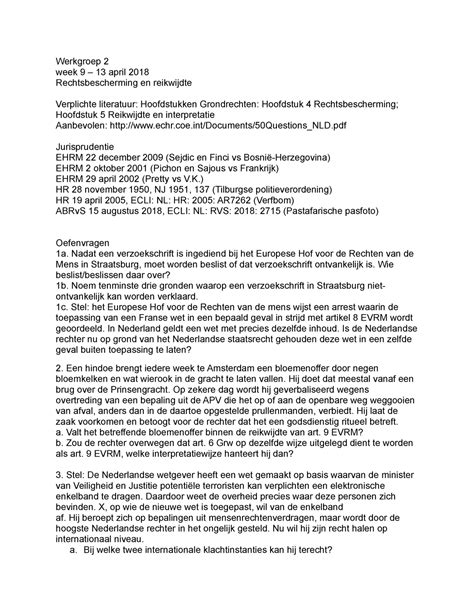 Werkgroep 2
week 9 – 13 april 2018
Rechtsbescherming en reikwijdte

Verplichte literatuur: Hoofdstukken Grondrechten: Hoofdstuk 4 Rechtsbescherming; Hoofdstuk 5 Reikwijdte en interpretatie
Aanbevolen: http://www.echr.coe.int/Documents/50Questions_NLD.pdf

Jurisprudentie
EHRM 22 december 2009 (Sejdic en Finci vs Bosnië-Herzegovina)
EHRM 2 oktober 2001 (Pichon en Sajous vs Frankrijk)
EHRM 29 april 2002 (Pretty vs V.K.)
HR 28 november 1950, NJ 1951, 137 (Tilburgse politieverordening)
HR 19 april 2005, ECLI: NL: HR: 2005: AR7262 (Verfbom)
ABRvS 15 augustus 2018, ECLI: NL: RVS: 2018: 2715 (Pastafarische pasfoto)

Oefenvragen
1a. Nadat een verzoekschrift is ingediend bij het Europese Hof voor de Rechten van de Mens in Straatsburg, moet worden beslist of dat verzoekschrift ontvankelijk is. Wie beslist/beslissen daar over?
1b. Noem tenminste drie gronden waarop een verzoekschrift in Straatsburg niet-ontvankelijk kan worden verklaard.
1c. Stel: het Europese Hof voor de Rechten van de mens wijst een arrest waarin de toepassing van een Franse wet in een bepaald geval in strijd met artikel 8 EVRM wordt geoordeeld. In Nederland geldt een wet met precies dezelfde inhoud. Is de Nederlandse rechter nu op grond van het Nederlandse staatsrecht gehouden deze wet in een zelfde geval buiten toepassing te laten?

2. Een hindoe brengt iedere week te Amsterdam een bloemenoffer door negen bloemkelken en wat wierook in de gracht te laten vallen. Hij doet dat meestal vanaf een brug over de Prinsengracht. Op zekere dag wordt hij geverbaliseerd wegens overtreding van een bepaling uit de APV die het op of aan de openbare weg weggooien van afval, anders dan in de daartoe opgestelde prullenmanden, verbiedt. Hij laat de zaak voorkomen en betoogt voor de rechter dat het een godsdienstig ritueel betreft.
a. Valt het betreffende bloemenoffer binnen de reikwijdte van art. 9 EVRM?
b. Zou de rechter overwegen dat art. 6 Grw op dezelfde wijze uitgelegd dient te worden als art. 9 EVRM, welke interpretatiewijze hanteert hij dan?

3. Stel: De Nederlandse wetgever heeft een wet gemaakt op basis waarvan de minister van Veiligheid en Justitie potentiële terroristen kan verplichten een elektronische enkelband te dragen. Daardoor weet de overheid precies waar deze personen zich bevinden. X, op wie de nieuwe wet is toegepast, wil van de enkelband af. Hij beroept zich op bepalingen uit mensenrechtenverdragen, maar wordt door de hoogste Nederlandse rechter in het ongelijk gesteld. Nu wil hij zijn recht halen op internationaal niveau.
a. Bij welke twee internationale klachtinstanties kan hij terecht?